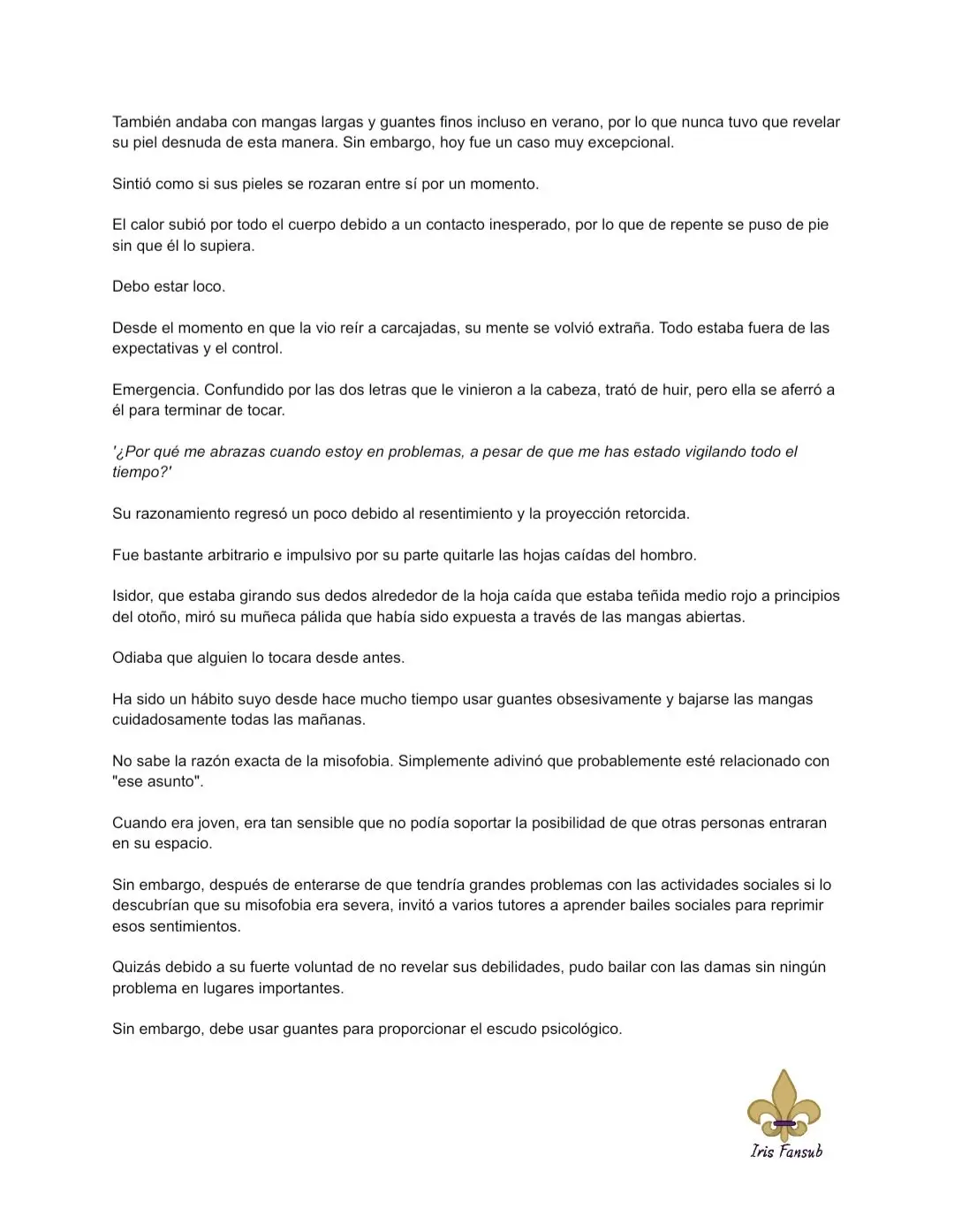 También andaba con mangas largas y guantes finos incluso en verano, por lo que nunca tuvo que revelar su piel desnuda de esta manera. Sin embargo, hoy fue un caso muy excepcional.

Sintió como si sus pieles se rozaran entre sí por un momento.

El calor subió por todo el cuerpo debido a un contacto inesperado, por lo que de repente se puso de pie sin que él lo supiera.

Debo estar loco.

Desde el momento en que la vio reír a carcajadas, su mente se volvió extraña. Todo estaba fuera de las expectativas y el control.

Emergencia. Confundido por las dos letras que le vinieron a la cabeza, trató de huir, pero ella se aferró a él para terminar de tocar.

'¿Por qué me abrazas cuando estoy en problemas, a pesar de que me has estado vigilando todo el tiempo?'

Su razonamiento regresó un poco debido al resentimiento y la proyección retorcida.

Fue bastante arbitrario e impulsivo por su parte quitarle las hojas caídas del hombro.

Isidor, que estaba girando sus dedos alrededor de la hoja caída que estaba teñida medio rojo a principios del otoño, miró su muñeca pálida que había sido expuesta a través de las mangas abiertas.

Odiaba que alguien lo tocara desde antes.

Ha sido un hábito suyo desde hace mucho tiempo usar guantes obsesivamente y bajarse las mangas cuidadosamente todas las mañanas.

No sabe la razón exacta de la misofobia. Simplemente adivinó que probablemente esté relacionado con "ese asunto".

Cuando era joven, era tan sensible que no podía soportar la posibilidad de que otras personas entraran en su espacio.

Sin embargo, después de enterarse de que tendría grandes problemas con las actividades sociales si lo descubrían que su misofobia era severa, invitó a varios tutores a aprender bailes sociales para reprimir esos sentimientos.

Quizás debido a su fuerte voluntad de no revelar sus debilidades, pudo bailar con las damas sin ningún problema en lugares importantes.

Sin embargo, debe usar guantes para proporcionar el escudo psicológico.

Iris Fansub